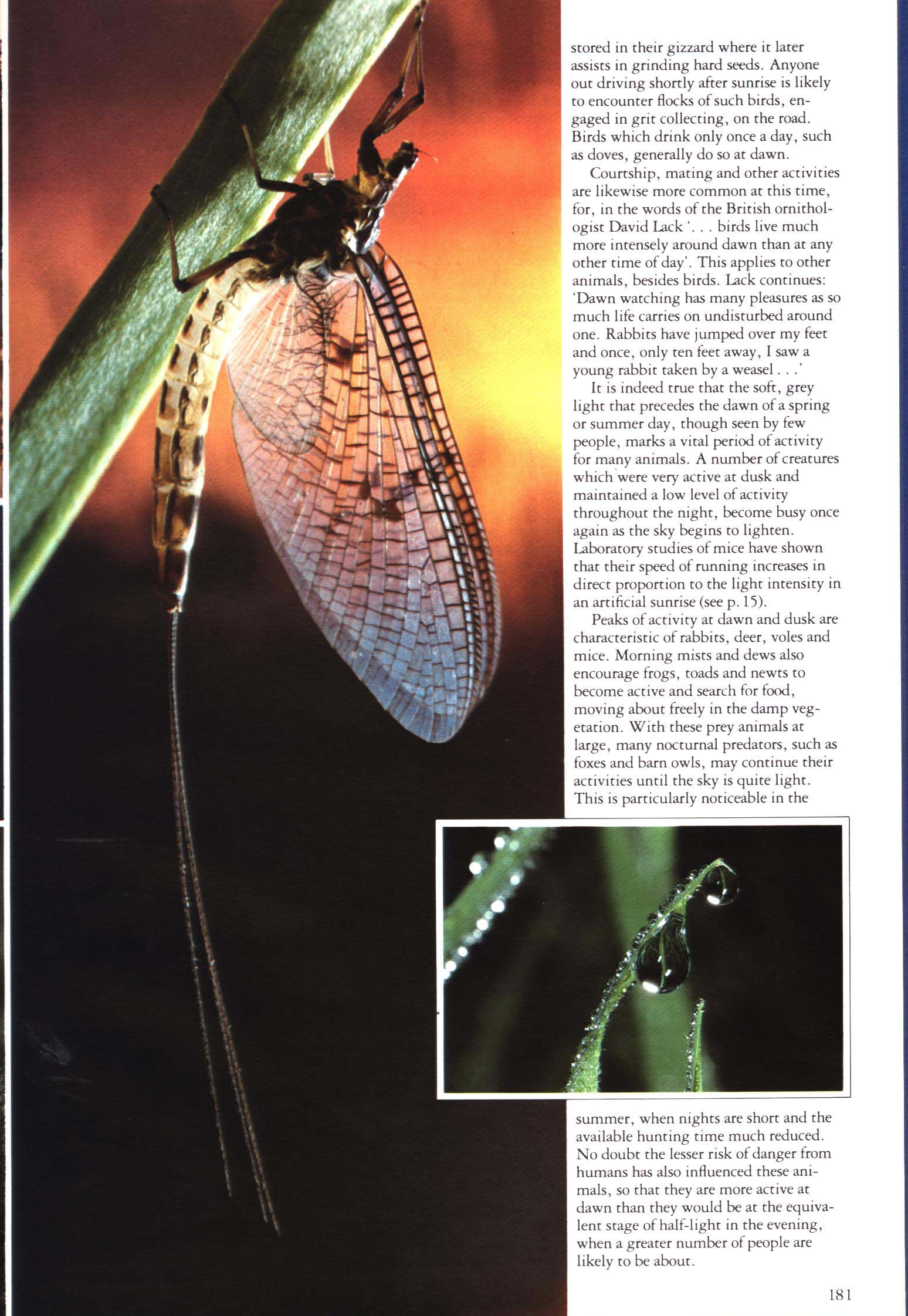 stored in their gizzard where it later assists in grinding hard seeds. Anyone out driving shortly after sunrise is likely to encounter flocks of such birds, engaged in grit collecting, on the road. Birds which drink only once a day, such as doves, generally do so at dawn.

Courtship, mating and other activities are likewise more common at this time, for, in the words of the British ornithologist David Lack '. . . birds live much more intensely around dawn than at any other time of day'. This applies to other animals, besides birds. Lack continues: 'Dawn watching has many pleasures as so much life carries on undisturbed around one. Rabbits have jumped over my feet and once, only ten feet away, I saw a young rabbit taken by a weasel . . .'

It is indeed true that the soft, grey light that precedes the dawn of a spring or summer day, though seen by few people, marks a vital period of activity for many animals. A number of creatures which were very active at dusk and maintained a low level of activity throughout the night, become busy once again as the sky begins to lighten. Laboratory studies of mice have shown that their speed of running increases in direct proportion to the light intensity in an artificial sunrise (see p. 15).

Peaks of activity at dawn and dusk are characteristic of rabbits, deer, voles and mice. Morning mists and dews also encourage frogs, toads and newts to become active and search for food, moving about freely in the damp vegetation. With these prey animals at large, many nocturnal predators, such as foxes and barn owls, may continue their activities until the sky is quite light. This is particularly noticeable in the summer, when nights are short and the available hunting time much reduced. No doubt the lesser risk of danger from humans has also influenced these animals, so that they are more active at dawn than they would be at the equivalent stage of half-light in the evening, when a greater number of people are likely to be about.

181